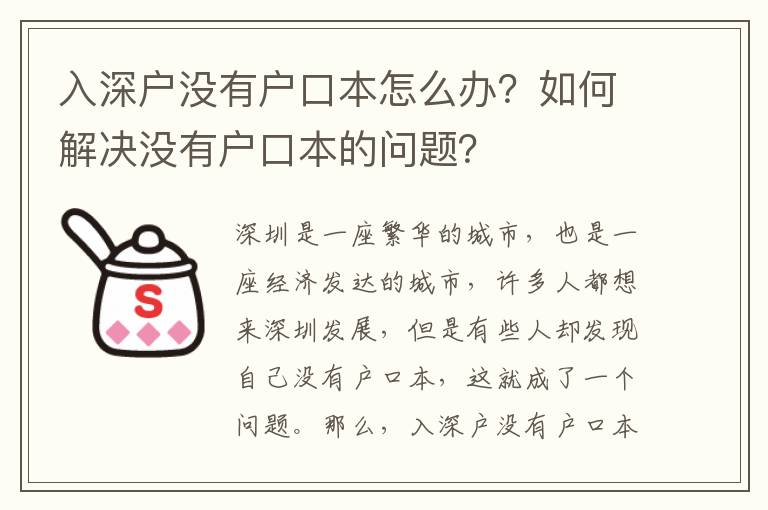 入深户没有户口本怎么办？如何解决没有户口本的问题？

S

深圳是一座繁华的城市，也是一座经济发达的城市，许多人都想来深圳发展，但是有些人却发现自己没有户口本，这就成了一个问题。那么，入深户没有户口本